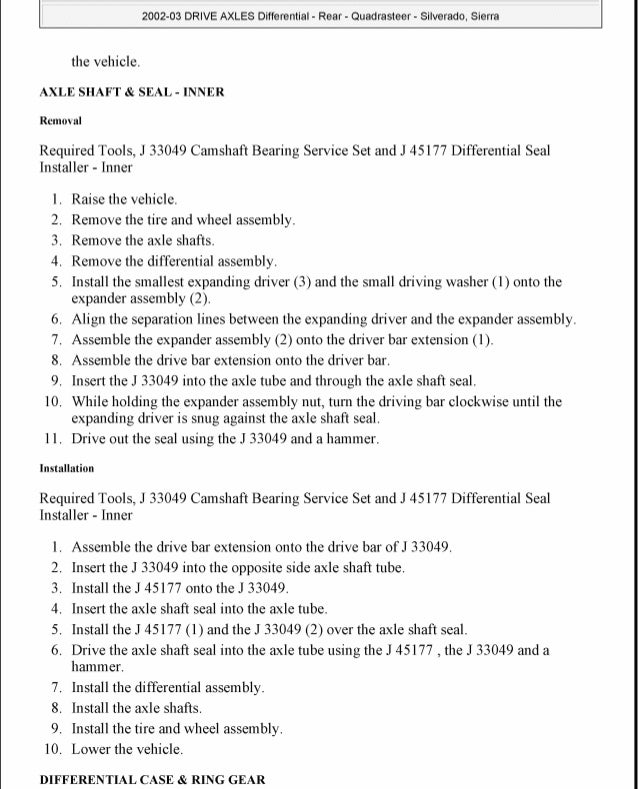 2002-03 DRIVE AXLES Differential - Rear - Quadrasteer - Silverado, Sierra

the vehicle.

AXLE SHAFT & SEAL - INNER

Removal

Required Tools, J 33049 Camshaft Bearing Service Set and J 45177 Differential Seal Installer - Inner

1. Raise the vehicle.
2. Remove the tire and wheel assembly.
3. Remove the axle shafts.
4. Remove the differential assembly.
5. Install the smallest expanding driver (3) and the small driving washer (1) onto the expander assembly (2).
6. Align the separation lines between the expanding driver and the expander assembly.
7. Assemble the expander assembly (2) onto the driver bar extension (1).
8. Assemble the drive bar extension onto the driver bar.
9. Insert the J 33049 into the axle tube and through the axle shaft seal.
10. While holding the expander assembly nut, turn the driving bar clockwise until the expanding driver is snug against the axle shaft seal.
11. Drive out the seal using the J 33049 and a hammer.

Installation

Required Tools, J 33049 Camshaft Bearing Service Set and J 45177 Differential Seal Installer - Inner

1. Assemble the drive bar extension onto the drive bar of J 33049.
2. Insert the J 33049 into the opposite side axle shaft tube.
3. Install the J 45177 onto the J 33049.
4. Insert the axle shaft seal into the axle tube.
5. Install the J 45177 (1) and the J 33049 (2) over the axle shaft seal.
6. Drive the axle shaft seal into the axle tube using the J 45177 , the J 33049 and a hammer.
7. Install the differential assembly.
8. Install the axle shafts.
9. Install the tire and wheel assembly.
10. Lower the vehicle.

DIFFERENTIAL CASE & RING GEAR